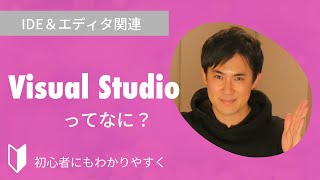 IDE＆エディタ関連

Visual Studio

ってなに？

初心者にもわかりやすく